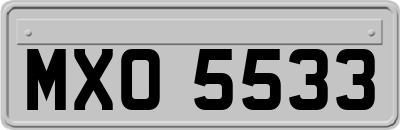 MXO 5533